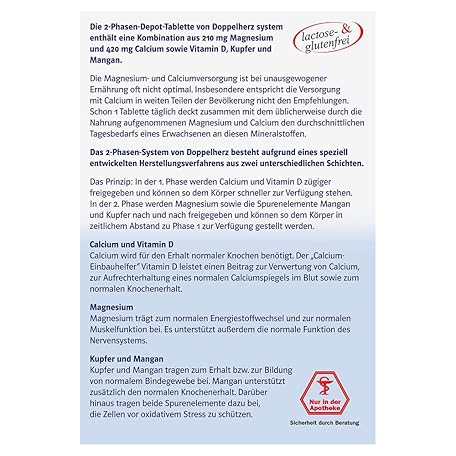 Die 2-Phasen-Depot-Tablette von Doppelherz system enthält eine Kombination aus 210 mg Magnesium und 420 mg Calcium sowie Vitamin D, Kupfer und Mangan.

lactose- & glutenfrei

Die Magnesium- und Calciumversorgung ist bei unausgewogener Ernährung oft nicht optimal. Insbesondere entspricht die Versorgung mit Calcium in weiten Teilen der Bevölkerung nicht den Empfehlungen. Schon 1 Tablette täglich deckt zusammen mit dem üblicherweise durch die Nahrung aufgenommenen Magnesium und Calcium den durchschnittlichen Tagesbedarfs eines Erwachsenen an diesen Mineralstoffen.

Das 2-Phasen-System von Doppelherz besteht aufgrund eines speziell entwickelten Herstellungsverfahrens aus zwei unterschiedlichen Schichten.

Das Prinzip: In der 1. Phase werden Calcium und Vitamin D zügiger freigegeben und können so dem Körper schneller zur Verfügung stehen. In der 2. Phase werden Magnesium sowie die Spurenelemente Mangan und Kupfer nach und nach freigegeben und können so dem Körper in zeitlichem Abstand zu Phase 1 zur Verfügung gestellt werden.

Calcium und Vitamin D
Calcium wird für den Erhalt normaler Knochen benötigt. Der „Calcium-Einbauhelfer" Vitamin D leistet einen Beitrag zur Verwertung von Calcium, zur Aufrechterhaltung eines normalen Calciumspiegels im Blut sowie zum normalen Knochenerhalt.

Magnesium
Magnesium trägt zum normalen Energiestoffwechsel und zur normalen Muskelfunktion bei. Es unterstützt außerdem die normale Funktion des Nervensystems.

Kupfer und Mangan
Kupfer und Mangan tragen zum Erhalt bzw. zur Bildung von normalem Bindegewebe bei. Mangan unterstützt zusätzlich den normalen Knochenerhalt. Darüber hinaus tragen beide Spurenelemente dazu bei, die Zellen vor oxidativem Stress zu schützen.

Nur in der Apotheke
Sicherheit durch Beratung